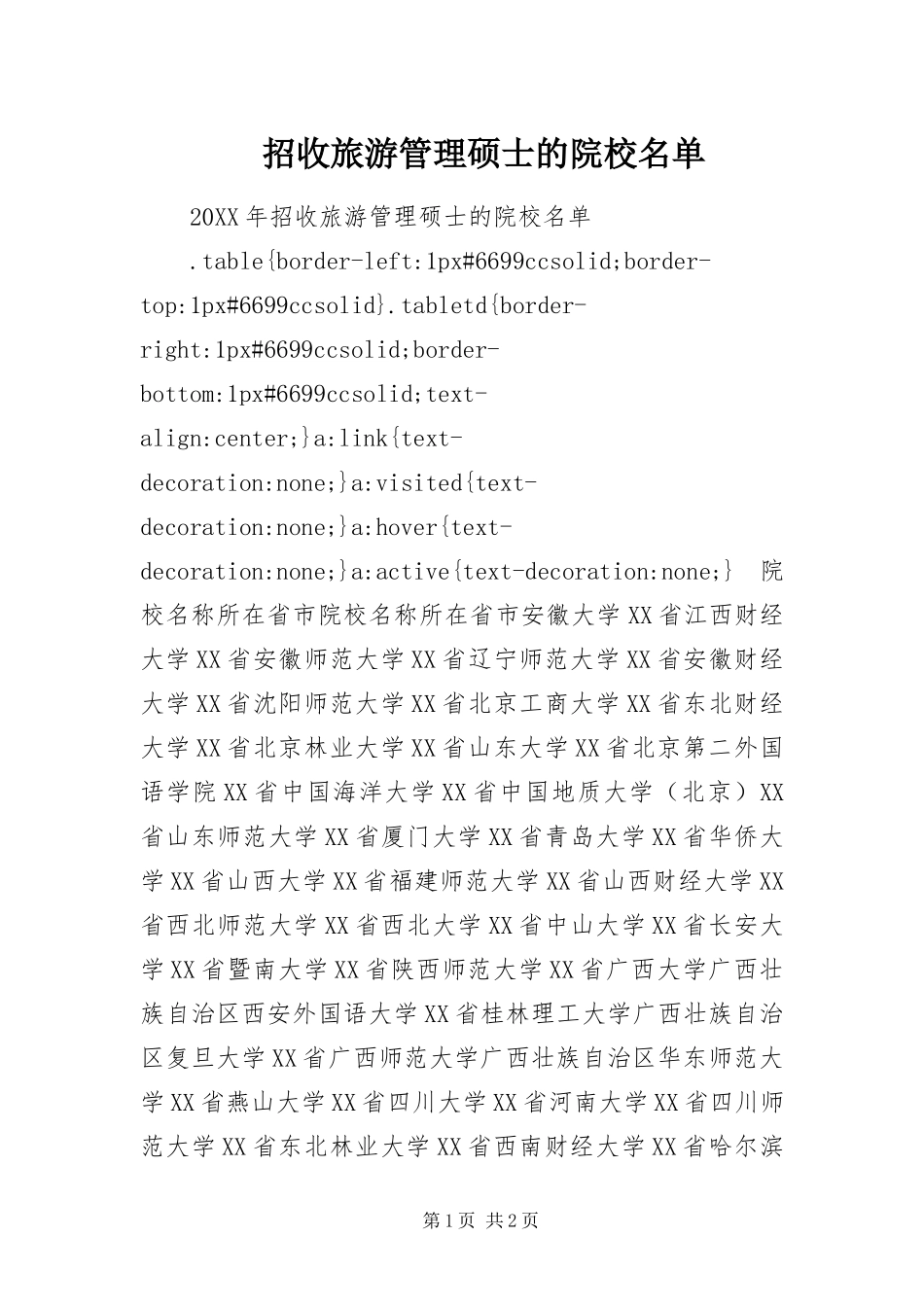 招收旅游管理硕士的院校名单

20XX年招收旅游管理硕士的院校名单

.table{border-left:1px#6699ccsolid;border-top:1px#6699ccsolid}.tabletd{border-right:1px#6699ccsolid;border-bottom:1px#6699ccsolid;text-align:center;}a:link{text-decoration:none;}a:visited{text-decoration:none;}a:hover{text-decoration:none;}a:active{text-decoration:none;} 院校名称所在省市院校名称所在省市安徽大学XX省江西财经大学XX省安徽师范大学XX省辽宁师范大学XX省安徽财经大学XX省沈阳师范大学XX省北京工商大学XX省东北财经大学XX省北京林业大学XX省山东大学XX省北京第二外国语学院XX省中国海洋大学XX省中国地质大学（北京）XX省山东师范大学XX省厦门大学XX省青岛大学XX省华侨大学XX省山西大学XX省福建师范大学XX省山西财经大学XX省西北师范大学XX省西北大学XX省中山大学XX省长安大学XX省暨南大学XX省陕西师范大学XX省广西大学广西壮族自治区西安外国语大学XX省桂林理工大学广西壮族自治区复旦大学XX省广西师范大学广西壮族自治区华东师范大学XX省燕山大学XX省四川大学XX省河南大学XX省四川师范大学XX省东北林业大学XX省西南财经大学XX省哈尔滨

第1页 共2页